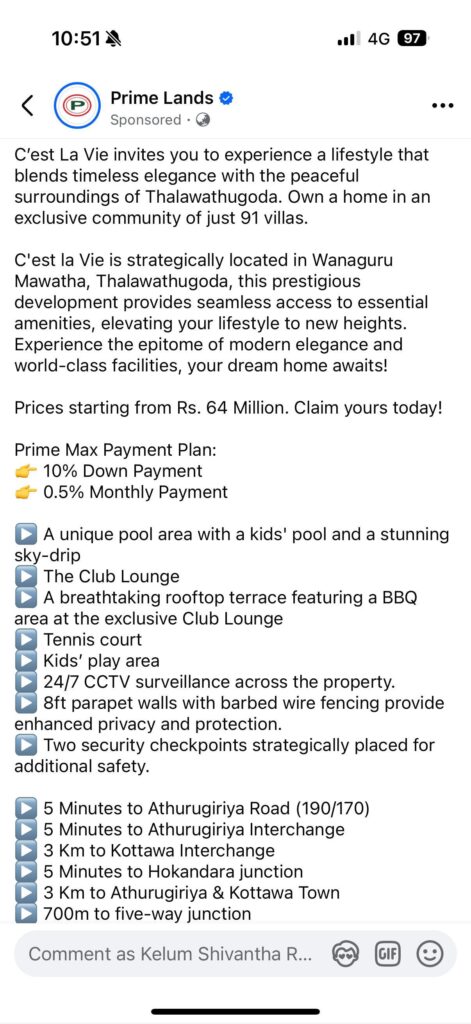 10:51 4G 97

Prime Lands
Sponsored ·

C'est La Vie invites you to experience a lifestyle that blends timeless elegance with the peaceful surroundings of Thalawathugoda. Own a home in an exclusive community of just 91 villas.

C'est la Vie is strategically located in Wanaguru Mawatha, Thalawathugoda, this prestigious development provides seamless access to essential amenities, elevating your lifestyle to new heights. Experience the epitome of modern elegance and world-class facilities, your dream home awaits!

Prices starting from Rs. 64 Million. Claim yours today!

Prime Max Payment Plan:
👉 10% Down Payment
👉 0.5% Monthly Payment

▶️ A unique pool area with a kids' pool and a stunning sky-drip
▶️ The Club Lounge
▶️ A breathtaking rooftop terrace featuring a BBQ area at the exclusive Club Lounge
▶️ Tennis court
▶️ Kids' play area
▶️ 24/7 CCTV surveillance across the property.
▶️ 8ft parapet walls with barbed wire fencing provide enhanced privacy and protection.
▶️ Two security checkpoints strategically placed for additional safety.

▶️ 5 Minutes to Athurugiriya Road (190/170)
▶️ 5 Minutes to Athurugiriya Interchange
▶️ 3 Km to Kottawa Interchange
▶️ 5 Minutes to Hokandara junction
▶️ 3 Km to Athurugiriya & Kottawa Town
▶️ 700m to five-way junction

Comment as Kelum Shivantha R...
GIF